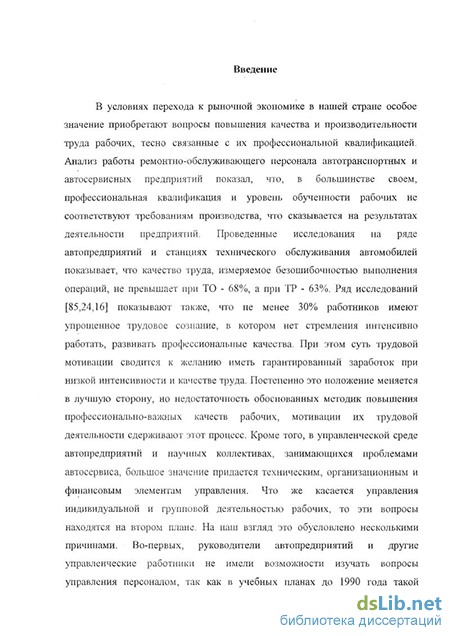 Введение

В условиях перехода к рыночной экономике в нашей стране особое значение приобретают вопросы повышения качества и производительности труда рабочих, тесно связанные с их профессиональной квалификацией. Анализ работы ремонтно-обслуживающего персонала автотранспортных и автосервисных предприятий показал, что, в большинстве своем, профессиональная квалификация и уровень обученности рабочих не соответствуют требованиям производства, что сказывается на результатах деятельности предприятий. Проведенные исследования на ряде автопредприятий и станциях технического обслуживания автомобилей показывает, что качество труда, измеряемое безошибочностью выполнения операций, не превышает при ТО - 68%, а при ТР - 63%. Ряд исследований [85,24,16] показывают также, что не менее 30% работников имеют упрощенное трудовое сознание, в котором нет стремления интенсивно работать, развивать профессиональные качества. При этом суть трудовой мотивации сводится к желанию иметь гарантированный заработок при низкой интенсивности и качестве труда. Постепенно это положение меняется в лучшую сторону, но недостаточность обоснованных методик повышения профессионально-важных качеств рабочих, мотивации их трудовой деятельности сдерживают этот процесс. Кроме того, в управленческой среде автопредприятий и научных коллективах, занимающихся проблемами автосервиса, большое значение придается техническим, организационным и финансовым элементам управления. Что же касается управления индивидуальной и групповой деятельностью рабочих, то эти вопросы находятся на втором плане. На наш взгляд это обусловлено несколькими причинами. Во-первых, руководители автопредприятий и другие управленческие работники не имели возможности изучать вопросы управления персоналом, так как в учебных планах до 1990 года такой

dsLib.net
библиотека диссертаций